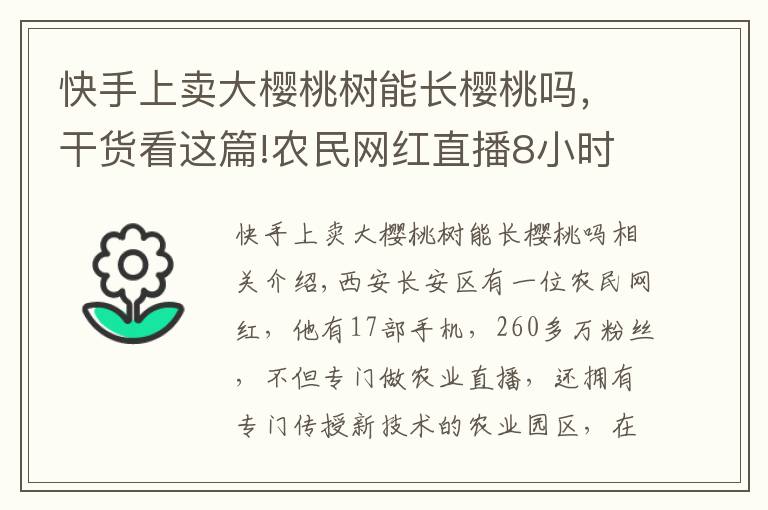 快手上卖大樱桃树能长樱桃吗，干货看这篇!农民网红直播8小时

快手上卖大樱桃树能长樱桃吗相关介绍，西安长安区有一位农民网红，他有17部手机，260多万粉丝，不但专门做农业直播，还拥有专门传授新技术的农业园区，在